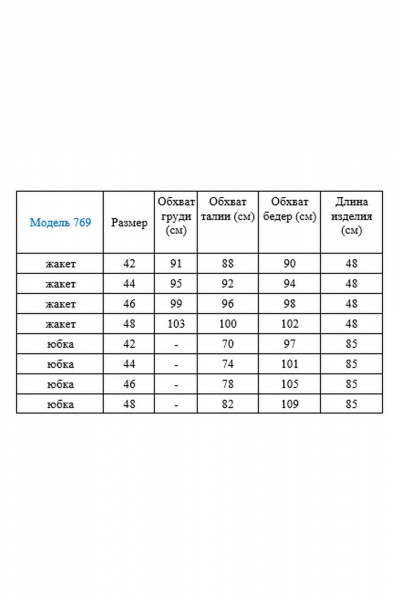 | Модель 769 | Размер | Обхват груди (см) | Обхват талии (см) | Обхват бедер (см) | Длина изделия (см) |
|---|---|---|---|---|---|
| жакет | 42 | 91 | 88 | 90 | 48 |
| жакет | 44 | 95 | 92 | 94 | 48 |
| жакет | 46 | 99 | 96 | 98 | 48 |
| жакет | 48 | 103 | 100 | 102 | 48 |
| юбка | 42 | - | 70 | 97 | 85 |
| юбка | 44 | - | 74 | 101 | 85 |
| юбка | 46 | - | 78 | 105 | 85 |
| юбка | 48 | - | 82 | 109 | 85 |